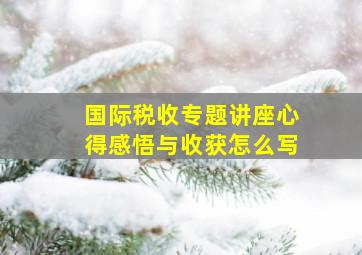 国际税收专题讲座心得感悟与收获怎么写